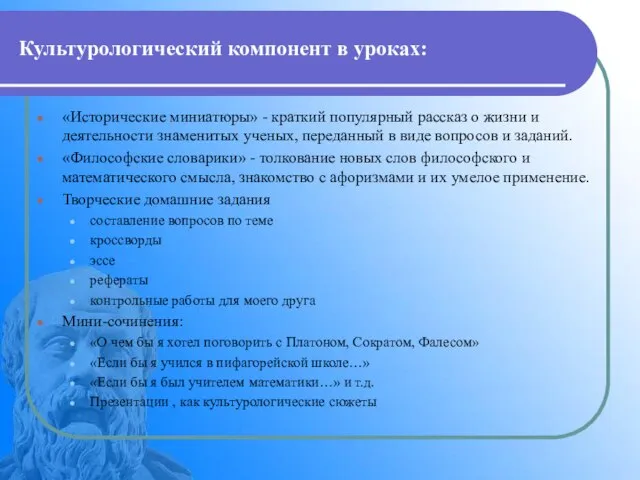 Культурологический компонент в уроках:

«Исторические миниатюры» - краткий популярный рассказ о жизни и деятельности знаменитых ученых, переданный в виде вопросов и заданий.

«Философские словарики» - толкование новых слов философского и математического смысла, знакомство с афоризмами и их умелое применение.

Творческие домашние задания

составление вопросов по теме

кроссворды

эссе

рефераты

контрольные работы для моего друга

Мини-сочинения:

«О чем бы я хотел поговорить с Платоном, Сократом, Фалесом»

«Если бы я учился в пифагорейской школе…»

«Если бы я был учителем математики…» и т.д.

Презентации , как культурологические сюжеты